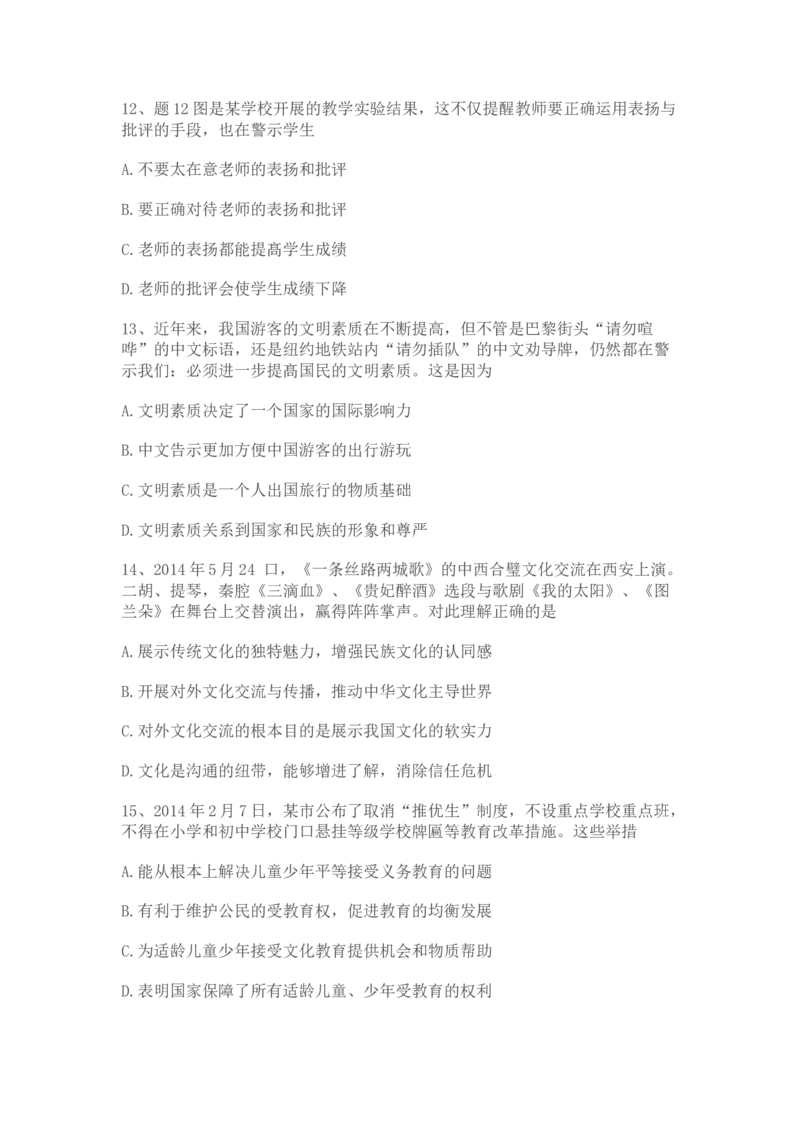 12、题12图是某学校开展的教学实验结果，这不仅提醒教师要正确运用表扬与批评的手段，也在警示学生

A.不要太在意老师的表扬和批评

B.要正确对待老师的表扬和批评

C.老师的表扬都能提高学生成绩

D.老师的批评会使学生成绩下降

13、近年来，我国游客的文明素质在不断提高，但不管是巴黎街头“请勿喧哗”的中文标语，还是纽约地铁站内“请勿插队”的中文劝导牌，仍然都在警示我们：必须进一步提高国民的文明素质。这是因为

A.文明素质决定了一个国家的国际影响力

B.中文告示更加方便中国游客的出行游玩

C.文明素质是一个人出国旅行的物质基础

D.文明素质关系到国家和民族的形象和尊严

14、2014年5月24 口，《一条丝路两城歌》的中西合璧文化交流在西安上演。二胡、提琴，秦腔《三滴血》、《贵妃醉酒》选段与歌剧《我的太阳》、《图兰朵》在舞台上交替演出，赢得阵阵掌声。对此理解正确的是

A.展示传统文化的独特魅力，增强民族文化的认同感

B.开展对外文化交流与传播，推动中华文化主导世界

C.对外文化交流的根本目的是展示我国文化的软实力

D.文化是沟通的纽带，能够增进了解，消除信任危机

15、2014年2月7日，某市公布了取消“推优生”制度，不设重点学校重点班，不得在小学和初中学校门口悬挂等级学校牌匾等教育改革措施。这些举措

A.能从根本上解决儿童少年平等接受义务教育的问题

B.有利于维护公民的受教育权，促进教育的均衡发展

C.为适龄儿童少年接受文化教育提供机会和物质帮助

D.表明国家保障了所有适龄儿童、少年受教育的权利